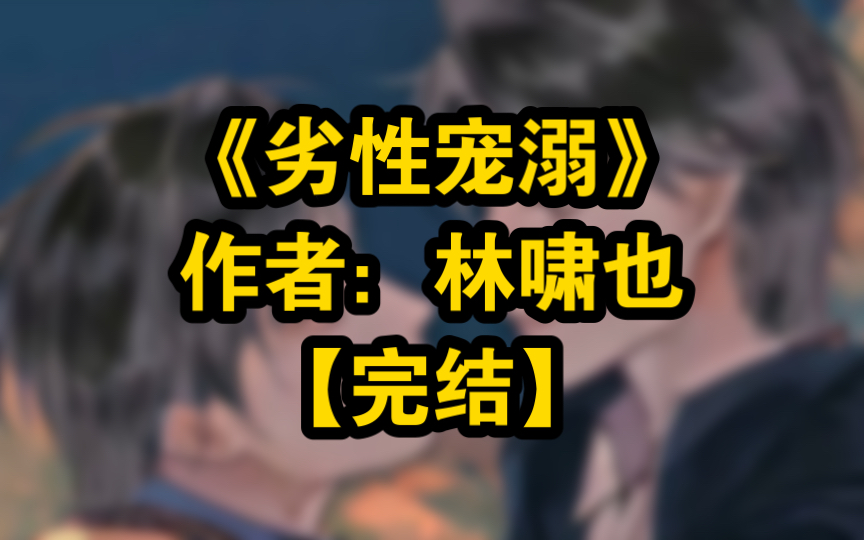 《劣性宠溺》
作者：林啸也
【完结】